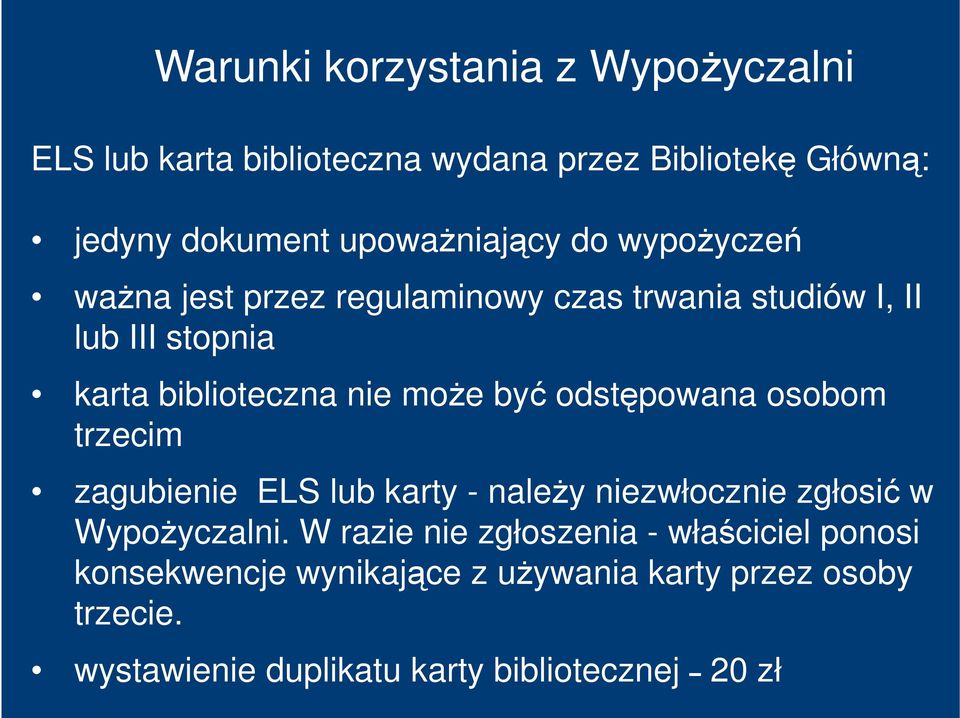 Warunki korzystania z Wypożyczalni

ELS lub karta biblioteczna wydana przez Bibliotekę Główną:

• jedyny dokument upoważniający do wypożyczeń

• ważna jest przez regulaminowy czas trwania studiów I, II lub III stopnia

• karta biblioteczna nie może być odstępowana osobom trzecim

• zagubienie ELS lub karty - należy niezwłocznie zgłosić w Wypożyczalni. W razie nie zgłoszenia - właściciel ponosi konsekwencje wynikające z używania karty przez osoby trzecie.

• wystawienie duplikatu karty bibliotecznej – 20 zł